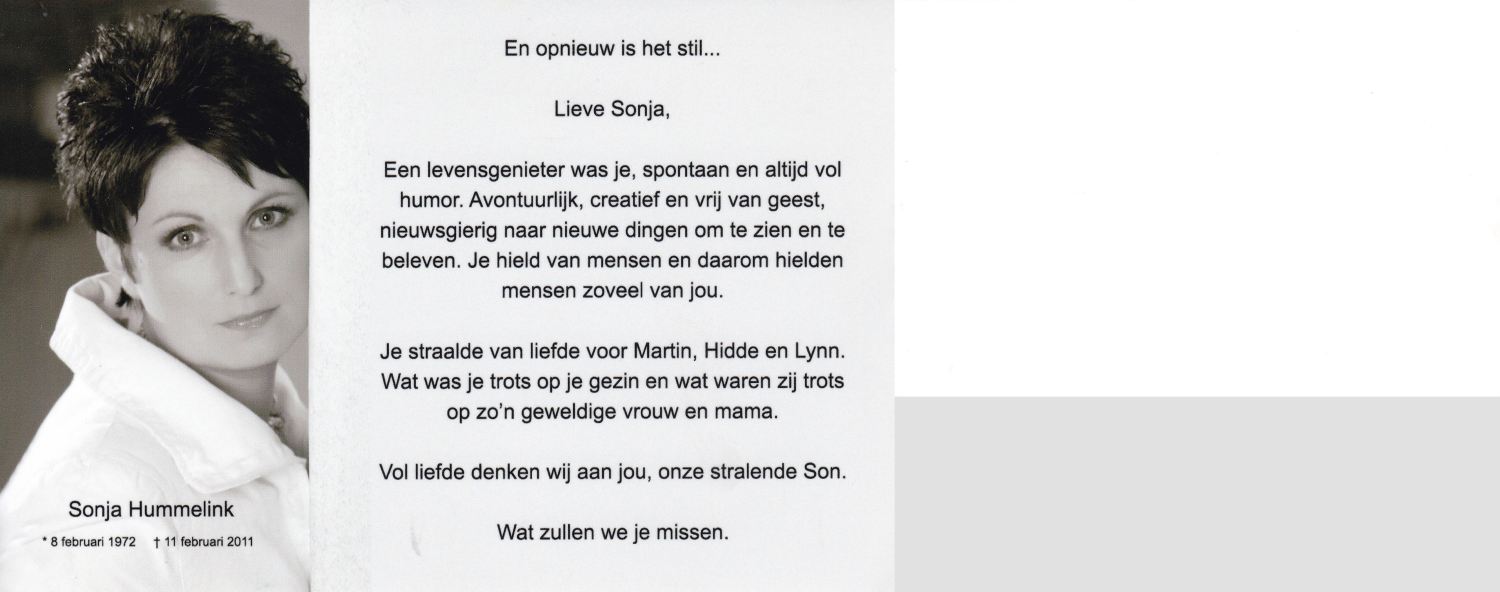 Sonja Hummelink

* 8 februari 1972 † 11 februari 2011

En opnieuw is het stil...

Lieve Sonja,

Een levensgenieter was je, spontaan en altijd vol humor. Avontuurlijk, creatief en vrij van geest, nieuwsgierig naar nieuwe dingen om te zien en te beleven. Je hield van mensen en daarom hielden mensen zoveel van jou.

Je straalde van liefde voor Martin, Hidde en Lynn. Wat was je trots op je gezin en wat waren zij trots op zo'n geweldige vrouw en mama.

Vol liefde denken wij aan jou, onze stralende Son.

Wat zullen we je missen.